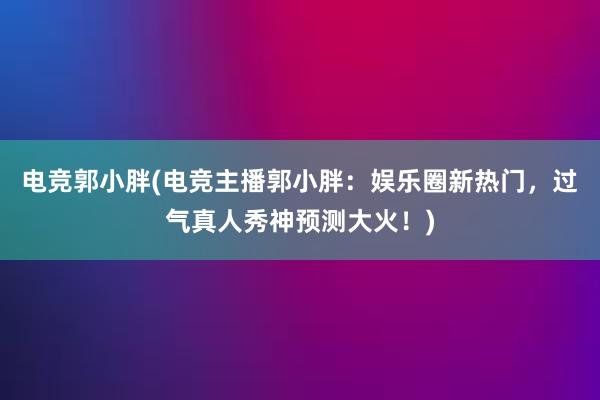 电竞郭小胖(电竞主播郭小胖：娱乐圈新热门，过气真人秀神预测大火！)